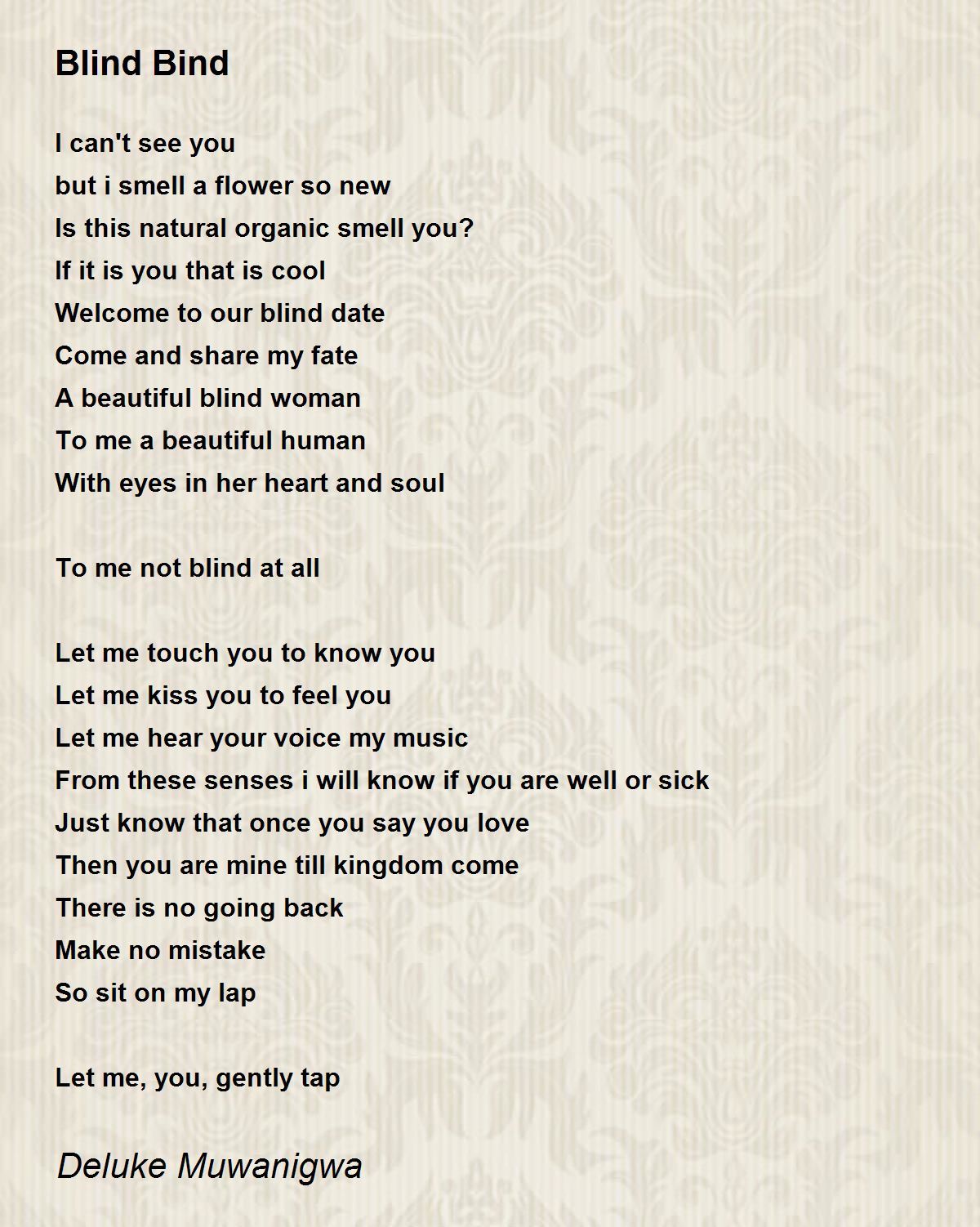 Blind Bind

I can't see you
but i smell a flower so new
Is this natural organic smell you?
If it is you that is cool
Welcome to our blind date
Come and share my fate
A beautiful blind woman
To me a beautiful human
With eyes in her heart and soul

To me not blind at all

Let me touch you to know you
Let me kiss you to feel you
Let me hear your voice my music
From these senses i will know if you are well or sick
Just know that once you say you love
Then you are mine till kingdom come
There is no going back
Make no mistake
So sit on my lap

Let me, you, gently tap

Deluke Muwanigwa